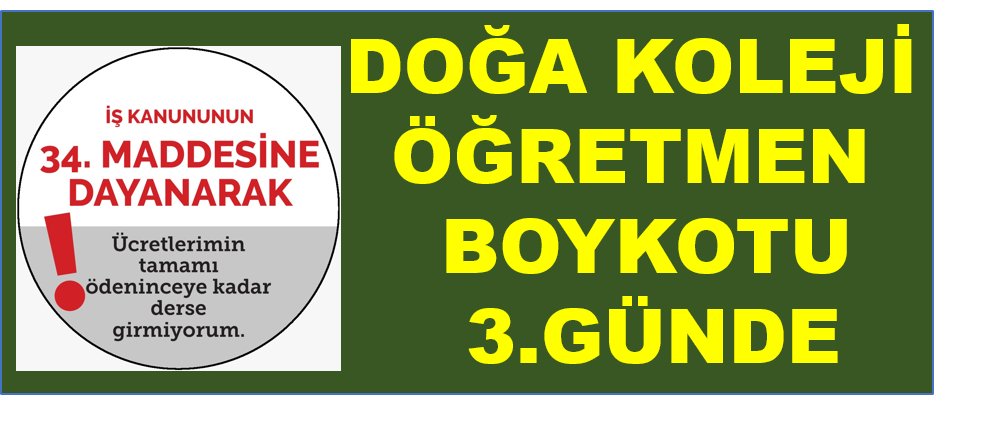 İŞ KANUNUNUN
34. MADDESİNE DAYANARAK
!
Ücretlerimin tamamı ödeninceye kadar derse girmiyorum.

DOĞA KOLEJİ
ÖĞRETMEN
BOYKOTU
3.GÜNDE